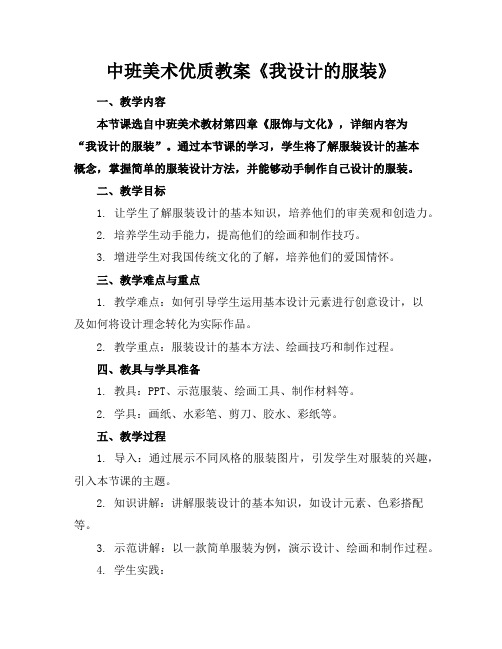 中班美术优质教案《我设计的服装》

一、教学内容

本节课选自中班美术教材第四章《服饰与文化》，详细内容为“我设计的服装”。通过本节课的学习，学生将了解服装设计的基本概念，掌握简单的服装设计方法，并能够动手制作自己设计的服装。

二、教学目标

1. 让学生了解服装设计的基本知识，培养他们的审美观和创造力。

2. 培养学生动手能力，提高他们的绘画和制作技巧。

3. 增进学生对我国传统文化的了解，培养他们的爱国情怀。

三、教学难点与重点

1. 教学难点：如何引导学生运用基本设计元素进行创意设计，以及如何将设计理念转化为实际作品。

2. 教学重点：服装设计的基本方法、绘画技巧和制作过程。

四、教具与学具准备

1. 教具：PPT、示范服装、绘画工具、制作材料等。

2. 学具：画纸、水彩笔、剪刀、胶水、彩纸等。

五、教学过程

1. 导入：通过展示不同风格的服装图片，引发学生对服装的兴趣，引入本节课的主题。

2. 知识讲解：讲解服装设计的基本知识，如设计元素、色彩搭配等。

3. 示范讲解：以一款简单服装为例，演示设计、绘画和制作过程。

4. 学生实践：